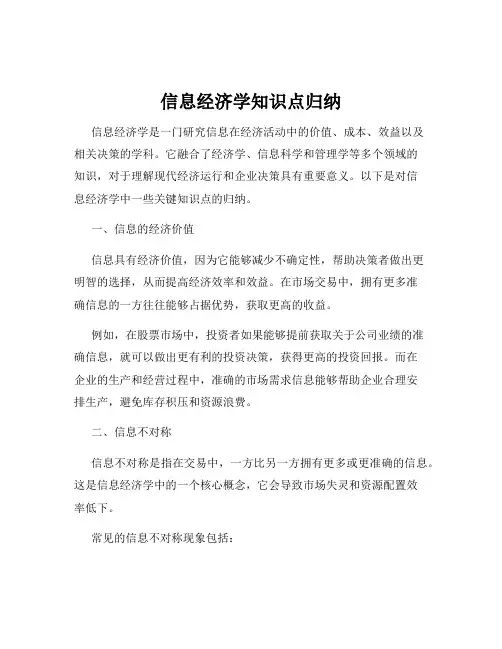 信息经济学知识点归纳

信息经济学是一门研究信息在经济活动中的价值、成本、效益以及相关决策的学科。它融合了经济学、信息科学和管理学等多个领域的知识，对于理解现代经济运行和企业决策具有重要意义。以下是对信息经济学中一些关键知识点的归纳。

一、信息的经济价值

信息具有经济价值，因为它能够减少不确定性，帮助决策者做出更明智的选择，从而提高经济效率和效益。在市场交易中，拥有更多准确信息的一方往往能够占据优势，获取更高的收益。

例如，在股票市场中，投资者如果能够提前获取关于公司业绩的准确信息，就可以做出更有利的投资决策，获得更高的投资回报。而在企业的生产和经营过程中，准确的市场需求信息能够帮助企业合理安排生产，避免库存积压和资源浪费。

二、信息不对称

信息不对称是指在交易中，一方比另一方拥有更多或更准确的信息。这是信息经济学中的一个核心概念，它会导致市场失灵和资源配置效率低下。

常见的信息不对称现象包括：